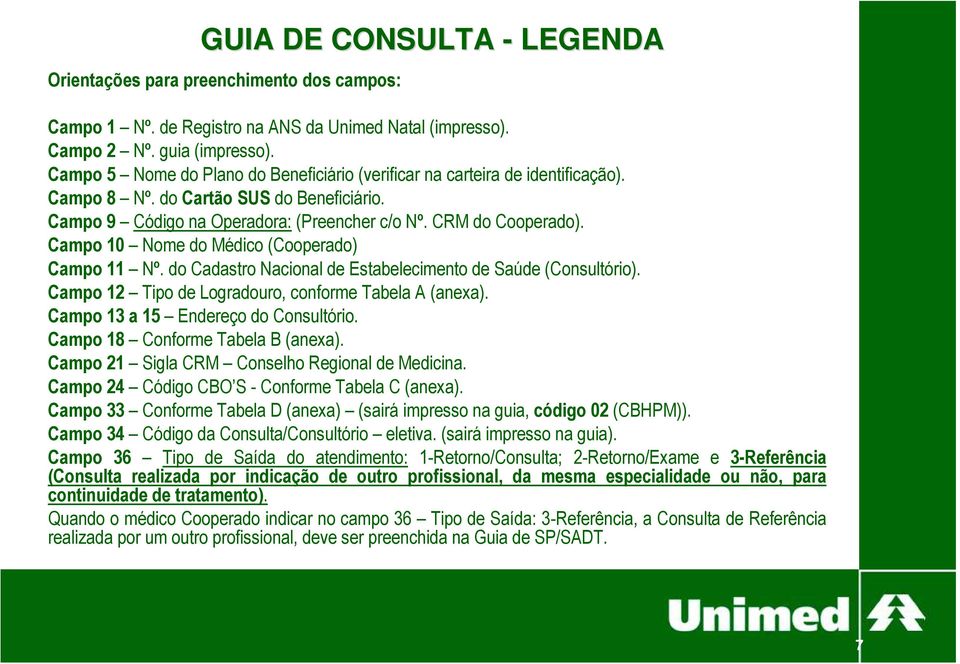 GUIA DE CONSULTA - LEGENDA

Orientações para preenchimento dos campos:

Campo 1 – Nº. de Registro na ANS da Unimed Natal (impresso).
Campo 2 – Nº. guia (impresso).
Campo 5 – Nome do Plano do Beneficiário (verificar na carteira de identificação).
Campo 8 – Nº. do Cartão SUS do Beneficiário.
Campo 9 – Código na Operadora: (Preencher c/o Nº. CRM do Cooperado).
Campo 10 – Nome do Médico (Cooperado)
Campo 11 – Nº. do Cadastro Nacional de Estabelecimento de Saúde (Consultório).
Campo 12 – Tipo de Logradouro, conforme Tabela A (anexa).
Campo 13 a 15 – Endereço do Consultório.
Campo 18 – Conforme Tabela B (anexa).
Campo 21 – Sigla CRM – Conselho Regional de Medicina.
Campo 24 – Código CBO'S - Conforme Tabela C (anexa).
Campo 33 – Conforme Tabela D (anexa) – (sairá impresso na guia, código 02 (CBHPM)).
Campo 34 – Código da Consulta/Consultório – eletiva. (sairá impresso na guia).
Campo 36 – Tipo de Saída do atendimento: 1-Retorno/Consulta; 2-Retorno/Exame e 3-Referência (Consulta realizada por indicação de outro profissional, da mesma especialidade ou não, para continuidade de tratamento).
Quando o médico Cooperado indicar no campo 36 – Tipo de Saída: 3-Referência, a Consulta de Referência realizada por um outro profissional, deve ser preenchida na Guia de SP/SADT.

Unimed

7